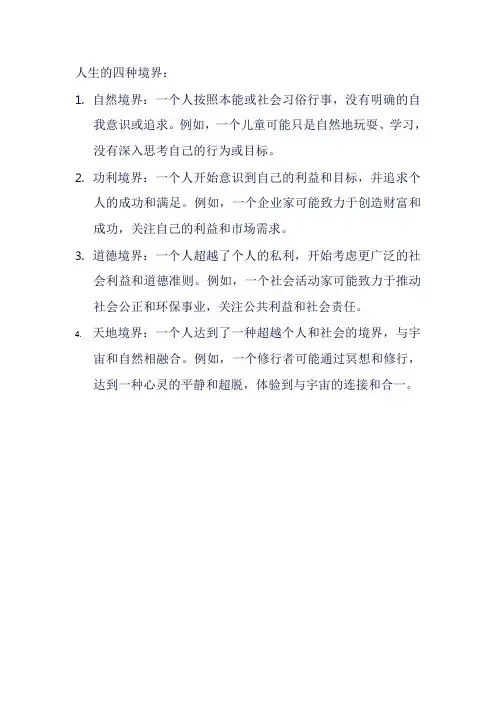 人生的四种境界：

1. 自然境界：一个人按照本能或社会习俗行事，没有明确的自我意识或追求。例如，一个儿童可能只是自然地玩耍、学习，没有深入思考自己的行为或目标。

2. 功利境界：一个人开始意识到自己的利益和目标，并追求个人的成功和满足。例如，一个企业家可能致力于创造财富和成功，关注自己的利益和市场需求。

3. 道德境界：一个人超越了个人的私利，开始考虑更广泛的社会利益和道德准则。例如，一个社会活动家可能致力于推动社会公正和环保事业，关注公共利益和社会责任。

4. 天地境界：一个人达到了一种超越个人和社会的境界，与宇宙和自然相融合。例如，一个修行者可能通过冥想和修行，达到一种心灵的平静和超脱，体验到与宇宙的连接和合一。